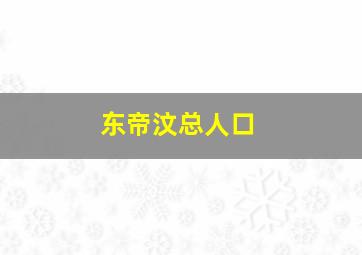 东帝汶总人口